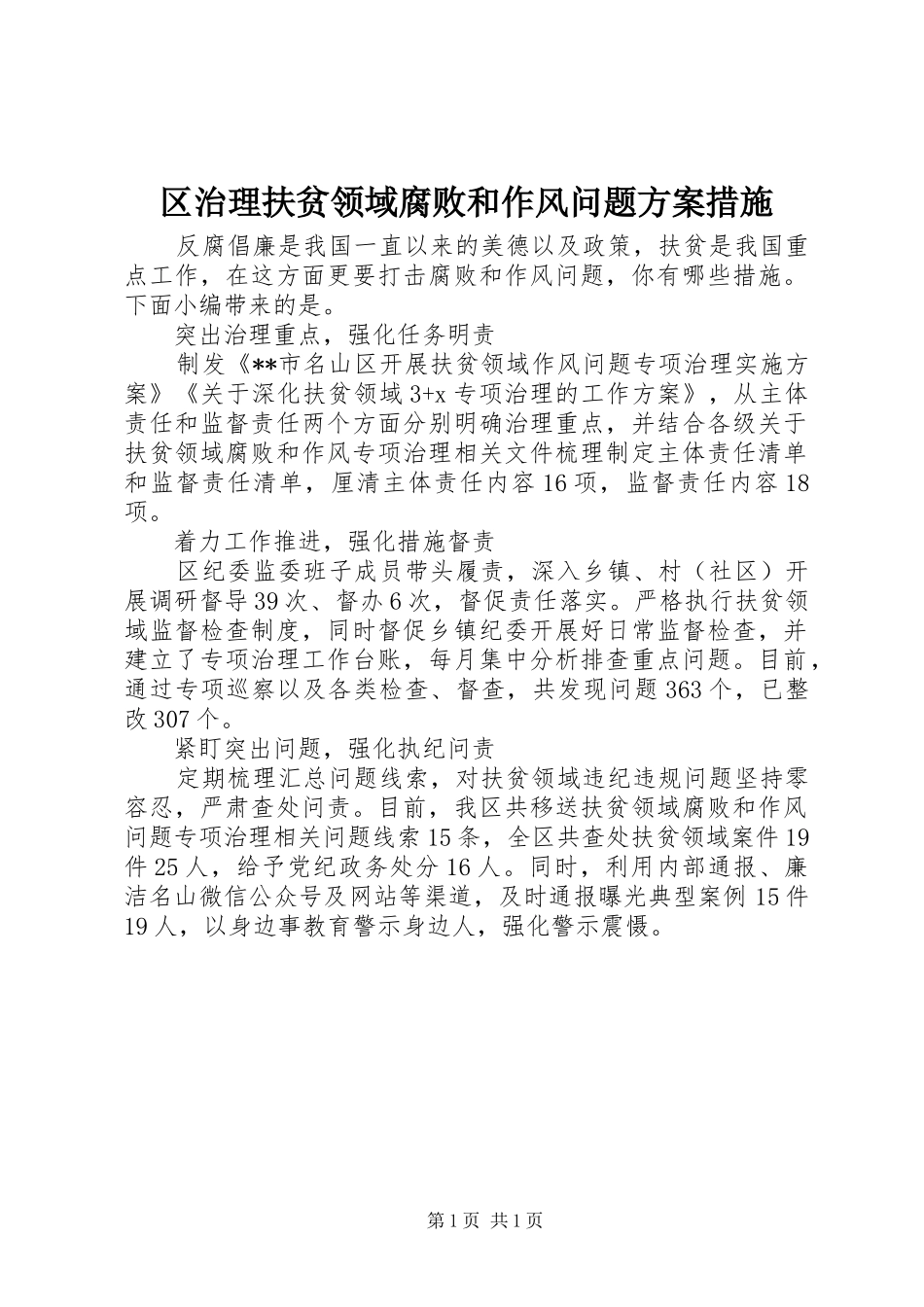 区治理扶贫领域腐败和作风问题方案措施

反腐倡廉是我国一直以来的美德以及政策，扶贫是我国重点工作，在这方面更要打击腐败和作风问题，你有哪些措施。下面小编带来的是。

突出治理重点，强化任务明责

制发《**市名山区开展扶贫领域作风问题专项治理实施方案》《关于深化扶贫领域3+x专项治理的工作方案》，从主体责任和监督责任两个方面分别明确治理重点，并结合各级关于扶贫领域腐败和作风专项治理相关文件梳理制定主体责任清单和监督责任清单，厘清主体责任内容16项，监督责任内容18项。

着力工作推进，强化措施督责

区纪委监委班子成员带头履责，深入乡镇、村（社区）开展调研督导39次、督办6次，督促责任落实。严格执行扶贫领域监督检查制度，同时督促乡镇纪委开展好日常监督检查，并建立了专项治理工作台账，每月集中分析排查重点问题。目前，通过专项巡察以及各类检查、督查，共发现问题363个，已整改307个。

紧盯突出问题，强化执纪问责

定期梳理汇总问题线索，对扶贫领域违纪违规问题坚持零容忍，严肃查处问责。目前，我区共移送扶贫领域腐败和作风问题专项治理相关问题线索15条，全区共查处扶贫领域案件19件25人，给予党纪政务处分16人。同时，利用内部通报、廉洁名山微信公众号及网站等渠道，及时通报曝光典型案例15件19人，以身边事教育警示身边人，强化警示震慑。

第1页 共1页